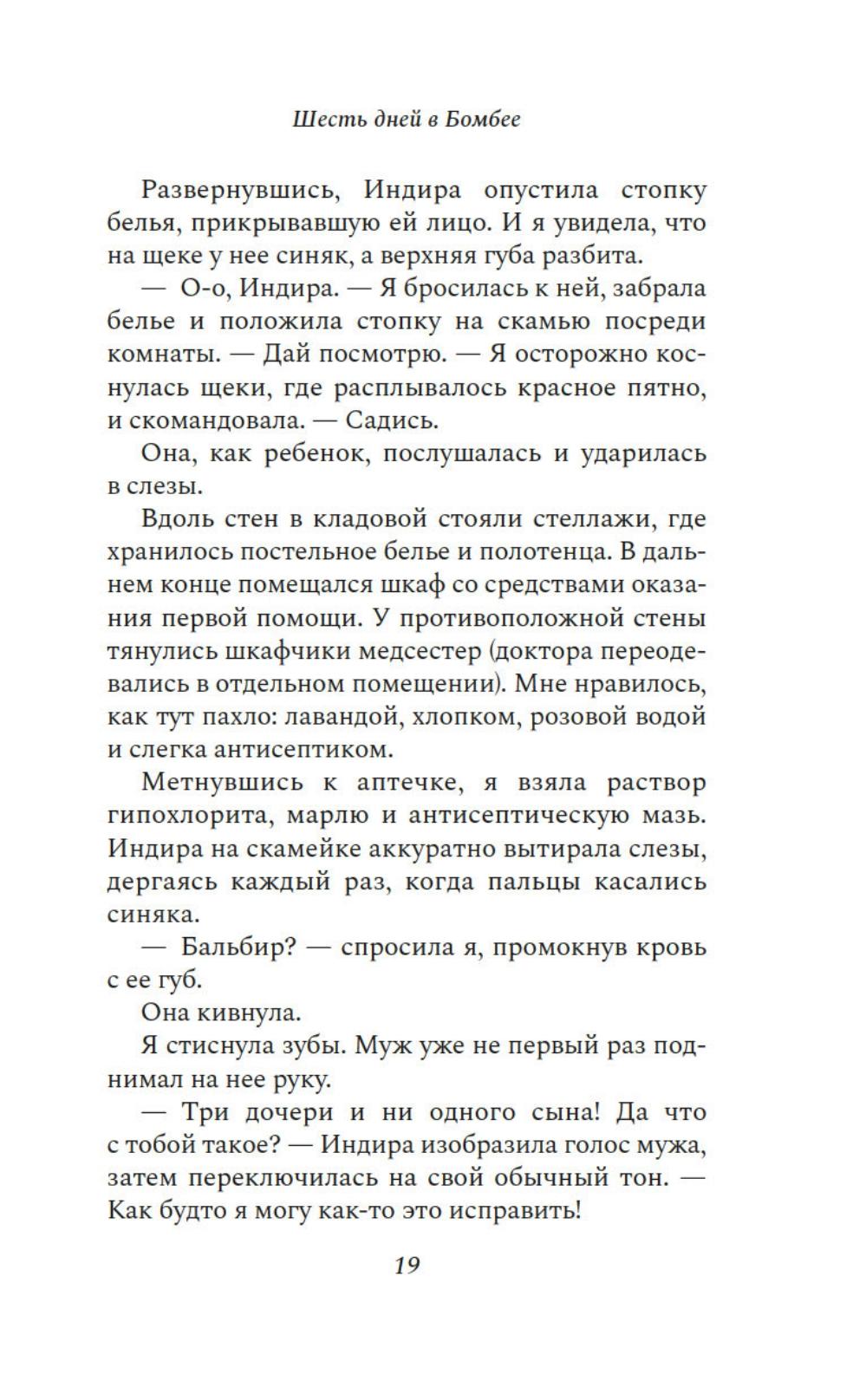 Шесть дней в Бомбее

Развернувшись, Индира опустила стопку белья, прикрывавшую ей лицо. И я увидела, что на щеке у нее синяк, а верхняя губа разбита.

— О-о, Индира. — Я бросилась к ней, забрала белье и положила стопку на скамью посреди комнаты. — Дай посмотрю. — Я осторожно коснулась щеки, где расплывалось красное пятно, и скомандовала. — Садись.

Она, как ребенок, послушалась и ударилась в слезы.

Вдоль стен в кладовой стояли стеллажи, где хранилось постельное белье и полотенца. В дальнем конце помещался шкаф со средствами оказания первой помощи. У противоположной стены тянулись шкафчики медсестер (доктора переодевались в отдельном помещении). Мне нравилось, как тут пахло: лавандой, хлопком, розовой водой и слегка антисептиком.

Метнувшись к аптечке, я взяла раствор гипохлорита, марлю и антисептическую мазь. Индира на скамейке аккуратно вытирала слезы, дергаясь каждый раз, когда пальцы касались синяка.

— Бальбир? — спросила я, промокнув кровь с ее губ.

Она кивнула.

Я стиснула зубы. Муж уже не первый раз поднимал на нее руку.

— Три дочери и ни одного сына! Да что с тобой такое? — Индира изобразила голос мужа, затем переключилась на свой обычный тон. — Как будто я могу как-то это исправить!

19